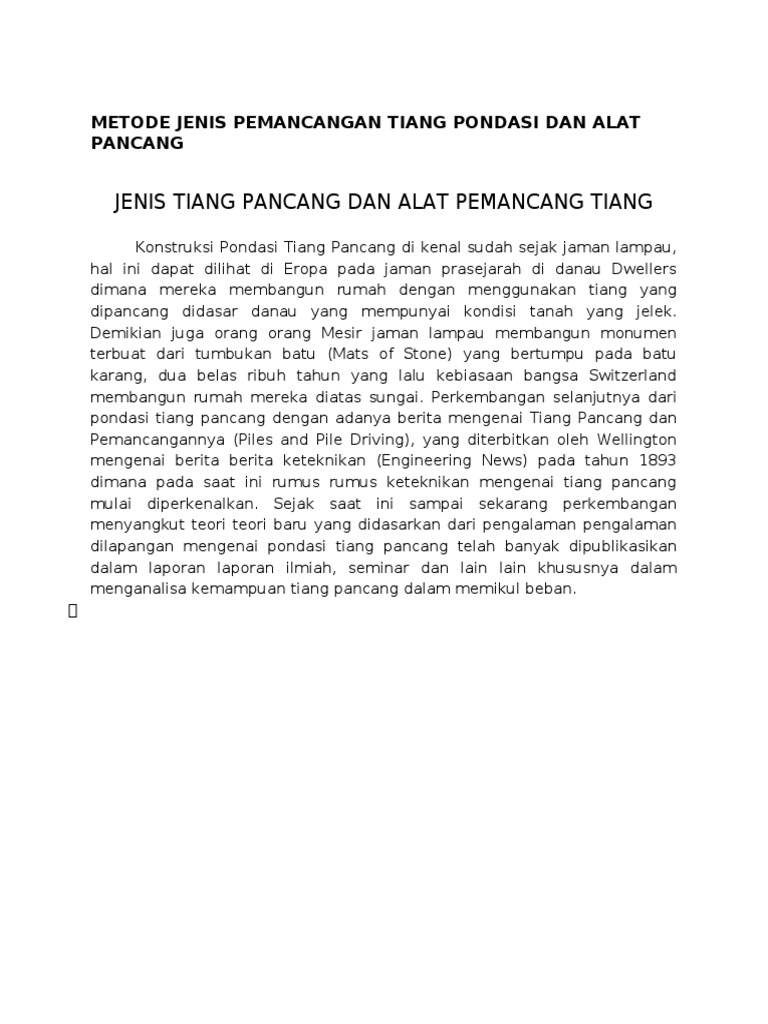 METODE JENIS PEMANCANGAN TIANG PONDASI DAN ALAT PANCANG

JENIS TIANG PANCANG DAN ALAT PEMANCANG TIANG

Konstruksi Pondasi Tiang Pancang di kenal sudah sejak jaman lampau, hal ini dapat dilihat di Eropa pada jaman prasejarah di danau Dwellers dimana mereka membangun rumah dengan menggunakan tiang yang dipancang didasar danau yang mempunyai kondisi tanah yang jelek. Demikian juga orang orang Mesir jaman lampau membangun monumen terbuat dari tumbukan batu (Mats of Stone) yang bertumpu pada batu karang, dua belas ribuh tahun yang lalu kebiasaan bangsa Switzerland membangun rumah mereka diatas sungai. Perkembangan selanjutnya dari pondasi tiang pancang dengan adanya berita mengenai Tiang Pancang dan Pemancangannya (Piles and Pile Driving), yang diterbitkan oleh Wellington mengenai berita berita keteknikan (Engineering News) pada tahun 1893 dimana pada saat ini rumus rumus keteknikan mengenai tiang pancang mulai diperkenalkan. Sejak saat ini sampai sekarang perkembangan menyangkut teori teori baru yang didasarkan dari pengalaman pengalaman dilapangan mengenai pondasi tiang pancang telah banyak dipublikasikan dalam laporan laporan ilmiah, seminar dan lain lain khususnya dalam menganalisa kemampuan tiang pancang dalam memikul beban.